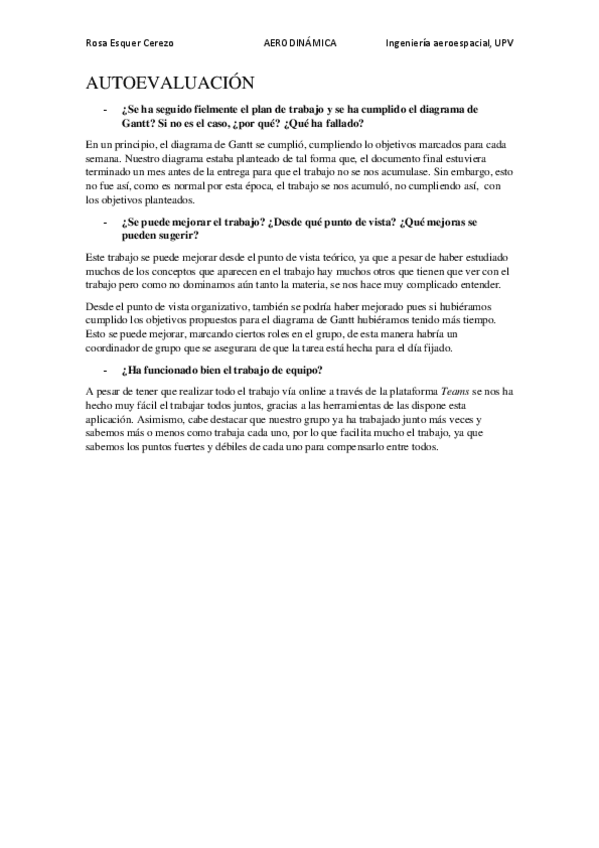 Rosa Esquer Cerezo AERODINÁMICA Ingeniería aeroespacial, UPV

AUTOEVALUACIÓN

- ¿Se ha seguido fielmente el plan de trabajo y se ha cumplido el diagrama de Gantt? Si no es el caso, ¿por qué? ¿Qué ha fallado?

En un principio, el diagrama de Gantt se cumplió, cumpliendo lo objetivos marcados para cada semana. Nuestro diagrama estaba planteado de tal forma que, el documento final estuviera terminado un mes antes de la entrega para que el trabajo no se nos acumulase. Sin embargo, esto no fue así, como es normal por esta época, el trabajo se nos acumuló, no cumpliendo así, con los objetivos planteados.

- ¿Se puede mejorar el trabajo? ¿Desde qué punto de vista? ¿Qué mejoras se pueden sugerir?

Este trabajo se puede mejorar desde el punto de vista teórico, ya que a pesar de haber estudiado muchos de los conceptos que aparecen en el trabajo hay muchos otros que tienen que ver con el trabajo pero como no dominamos aún tanto la materia, se nos hace muy complicado entender.

Desde el punto de vista organizativo, también se podría haber mejorado pues si hubiéramos cumplido los objetivos propuestos para el diagrama de Gantt hubiéramos tenido más tiempo. Esto se puede mejorar, marcando ciertos roles en el grupo, de esta manera habría un coordinador de grupo que se asegurara de que la tarea está hecha para el día fijado.

- ¿Ha funcionado bien el trabajo de equipo?

A pesar de tener que realizar todo el trabajo vía online a través de la plataforma Teams se nos ha hecho muy fácil el trabajar todos juntos, gracias a las herramientas de las dispone esta aplicación. Asimismo, cabe destacar que nuestro grupo ya ha trabajado junto más veces y sabemos más o menos como trabaja cada uno, por lo que facilita mucho el trabajo, ya que sabemos los puntos fuertes y débiles de cada uno para compensarlo entre todos.